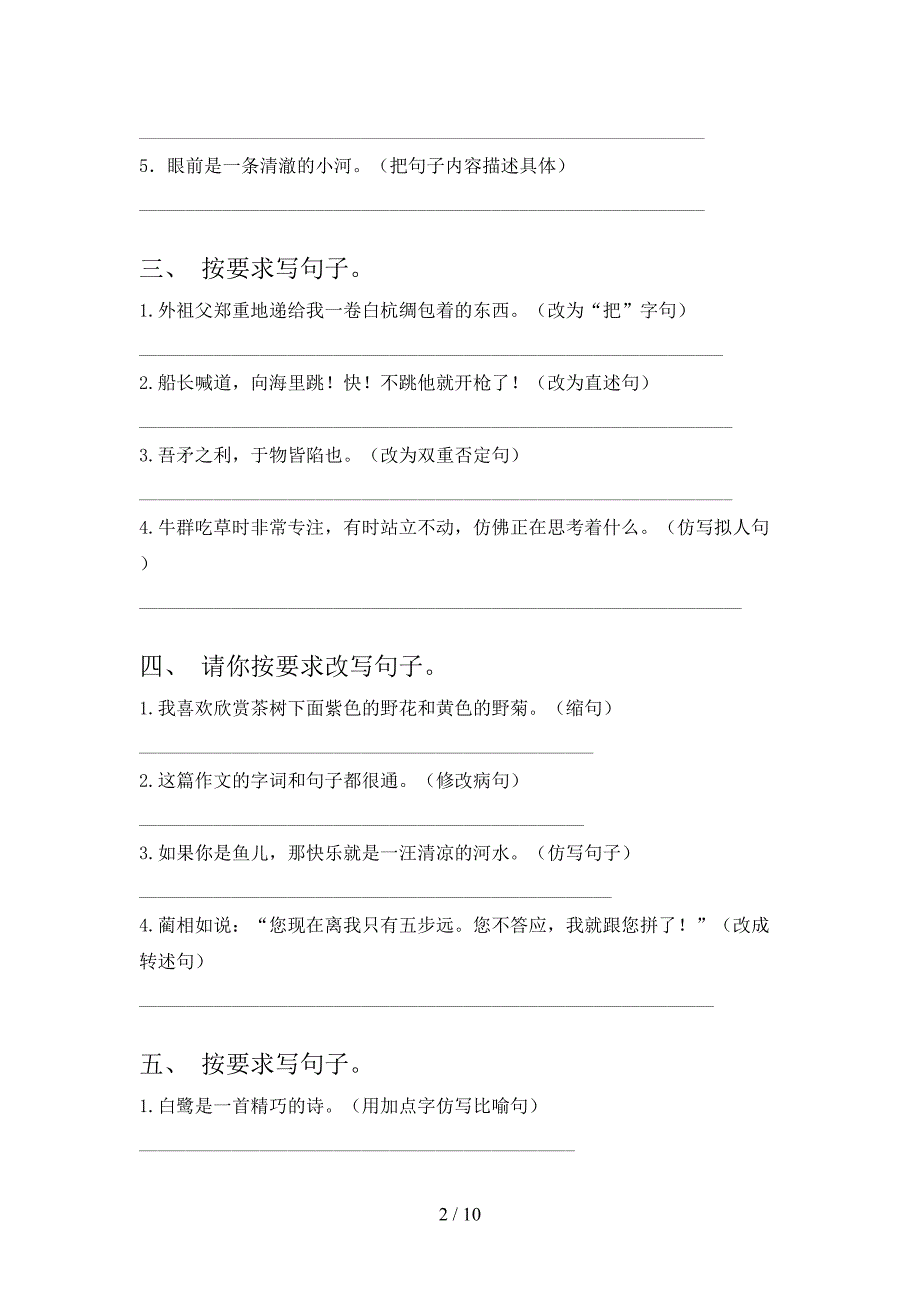 5．眼前是一条清澈的小河。（把句子内容描述具体）

三、 按要求写句子。

1.外祖父郑重地递给我一卷白杭绸包着的东西。（改为“把”字句）

2.船长喊道，向海里跳！快！不跳他就开枪了！（改为直述句）

3.吾矛之利，于物皆陷也。（改为双重否定句）

4.牛群吃草时非常专注，有时站立不动，仿佛正在思考着什么。（仿写拟人句）

四、 请你按要求改写句子。

1.我喜欢欣赏茶树下面紫色的野花和黄色的野菊。（缩句）

2.这篇作文的字词和句子都很通。（修改病句）

3.如果你是鱼儿，那快乐就是一汪清凉的河水。（仿写句子）

4.蔺相如说：“您现在离我只有五步远。您不答应，我就跟您拼了！”（改成转述句）

五、 按要求写句子。

1.白鹭是一首精巧的诗。（用加点字仿写比喻句）

2 / 10